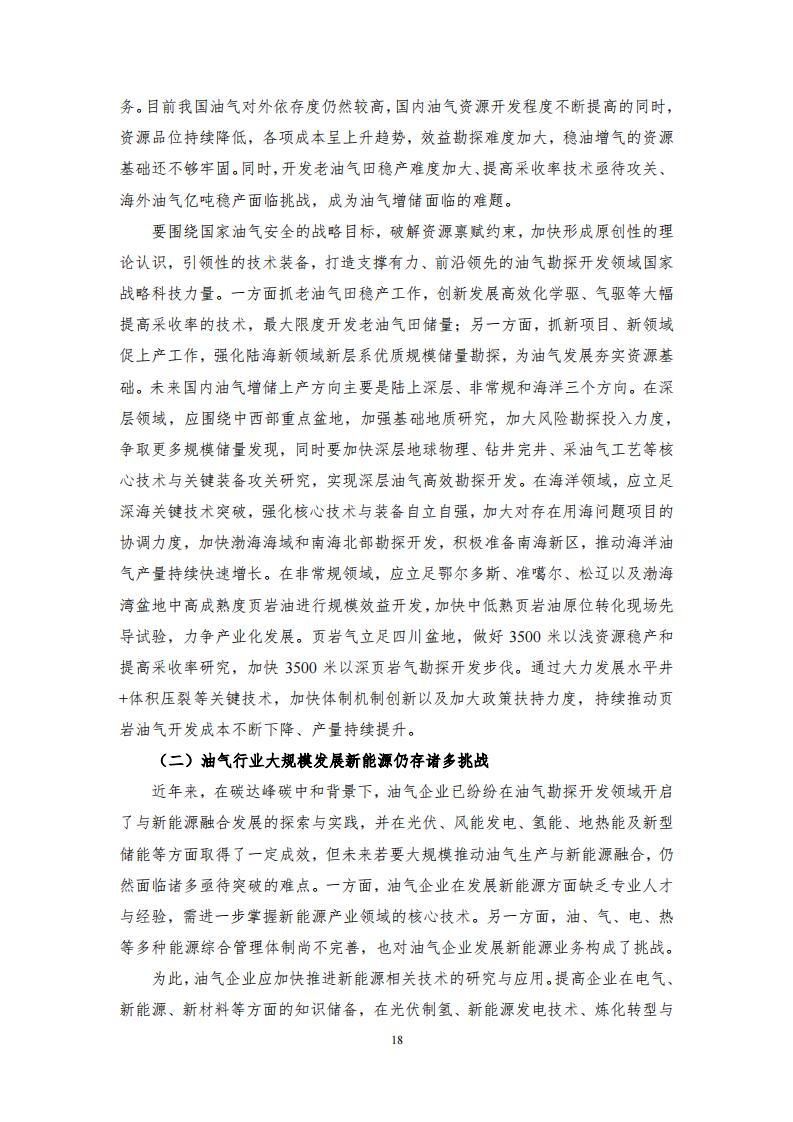 务。目前我国油气对外依存度仍然较高，国内油气资源开发程度不断提高的同时，资源品位持续降低，各项成本呈上升趋势，效益勘探难度加大，稳油增气的资源基础还不够牢固。同时，开发老油气田稳产难度加大、提高采收率技术亟待攻关、海外油气亿吨稳产面临挑战，成为油气增储面临的难题。

要围绕国家油气安全的战略目标，破解资源禀赋约束，加快形成原创性的理论认识，引领性的技术装备，打造支撑有力、前沿领先的油气勘探开发领域国家战略科技力量。一方面抓老油气田稳产工作，创新发展高效化学驱、气驱等大幅提高采收率的技术，最大限度开发老油气田储量；另一方面，抓新项目、新领域促上产工作，强化陆海新领域新层系优质规模储量勘探，为油气发展夯实资源基础。未来国内油气增储上产方向主要是陆上深层、非常规和海洋三个方向。在深层领域，应围绕中西部重点盆地，加强基础地质研究，加大风险勘探投入力度，争取更多规模储量发现，同时要加快深层地球物理、钻井完井、采油气工艺等核心技术与关键装备攻关研究，实现深层油气高效勘探开发。在海洋领域，应立足深海关键技术突破，强化核心技术与装备自立自强，加大对存在用海问题项目的协调力度，加快渤海海域和南海北部勘探开发，积极准备南海新区，推动海洋油气产量持续快速增长。在非常规领域，应立足鄂尔多斯、准噶尔、松辽以及渤海湾盆地中高成熟度页岩油进行规模效益开发，加快中低熟页岩油原位转化现场先导试验，力争产业化发展。页岩气立足四川盆地，做好 3500 米以浅资源稳产和提高采收率研究，加快 3500 米以深页岩气勘探开发步伐。通过大力发展水平井+体积压裂等关键技术，加快体制机制创新以及加大政策扶持力度，持续推动页岩油气开发成本不断下降、产量持续提升。

（二）油气行业大规模发展新能源仍存诸多挑战

近年来，在碳达峰碳中和背景下，油气企业已纷纷在油气勘探开发领域开启了与新能源融合发展的探索与实践，并在光伏、风能发电、氢能、地热能及新型储能等方面取得了一定成效，但未来若要大规模推动油气生产与新能源融合，仍然面临诸多亟待突破的难点。一方面，油气企业在发展新能源方面缺乏专业人才与经验，需进一步掌握新能源产业领域的核心技术。另一方面，油、气、电、热等多种能源综合管理体制尚不完善，也对油气企业发展新能源业务构成了挑战。

为此，油气企业应加快推进新能源相关技术的研究与应用。提高企业在电气、新能源、新材料等方面的知识储备，在光伏制氢、新能源发电技术、炼化转型与

18